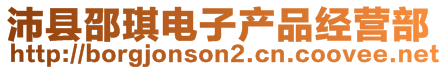 沛县邵琪电子产品经营部
http://borgjonson2.cn.coovee.net